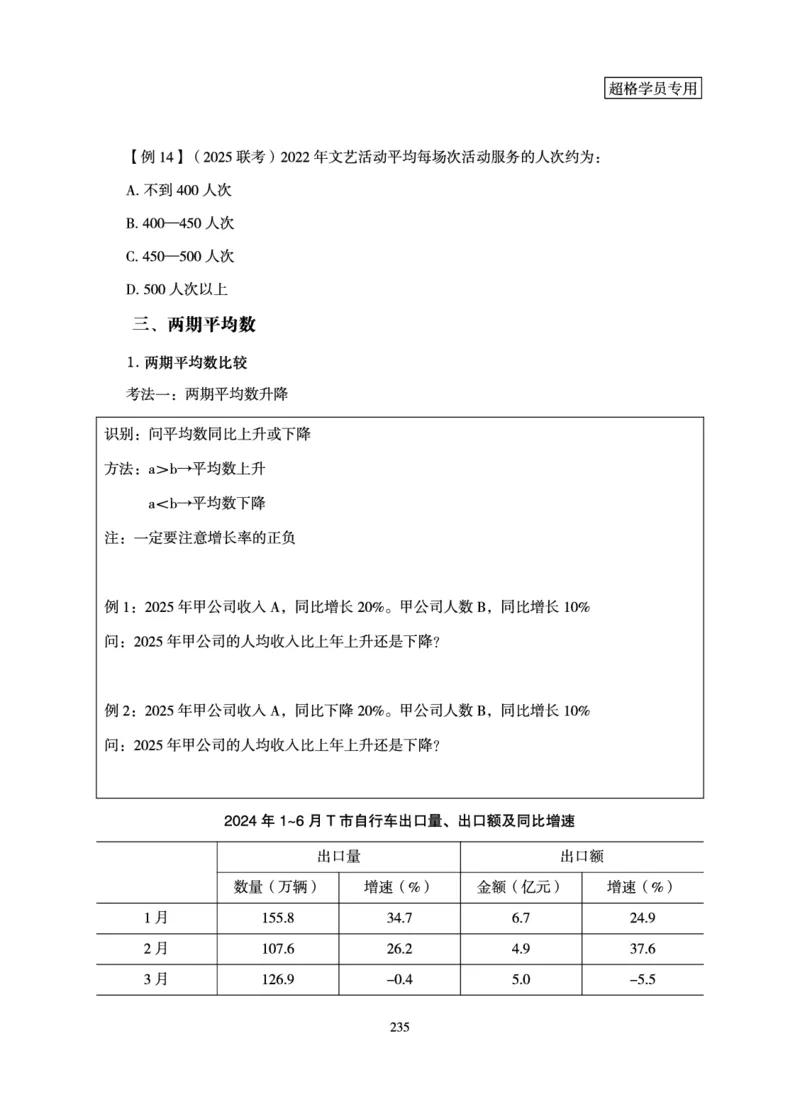 超格学员专用

【例 14】（2025 联考）2022 年文艺活动平均每场次活动服务的人次约为：

A. 不到 400 人次

B. 400—450 人次

C. 450—500 人次

D. 500 人次以上

三、两期平均数

1. 两期平均数比较

考法一：两期平均数升降

识别：问平均数同比上升或下降

方法：a＞b→平均数上升

a＜b→平均数下降

注：一定要注意增长率的正负

例 1：2025 年甲公司收入 A，同比增长 20%。甲公司人数 B，同比增长 10%

问：2025 年甲公司的人均收入比上年上升还是下降？

例 2：2025 年甲公司收入 A，同比下降 20%。甲公司人数 B，同比增长 10%

问：2025 年甲公司的人均收入比上年上升还是下降？

2024 年 1~6 月 T 市自行车出口量、出口额及同比增速

| | 出口量 | | 出口额 | |
|---|---|---|---|---|
| | 数量（万辆） | 增速（%） | 金额（亿元） | 增速（%） |
| 1 月 | 155.8 | 34.7 | 6.7 | 24.9 |
| 2 月 | 107.6 | 26.2 | 4.9 | 37.6 |
| 3 月 | 126.9 | –0.4 | 5.0 | –5.5 |

235